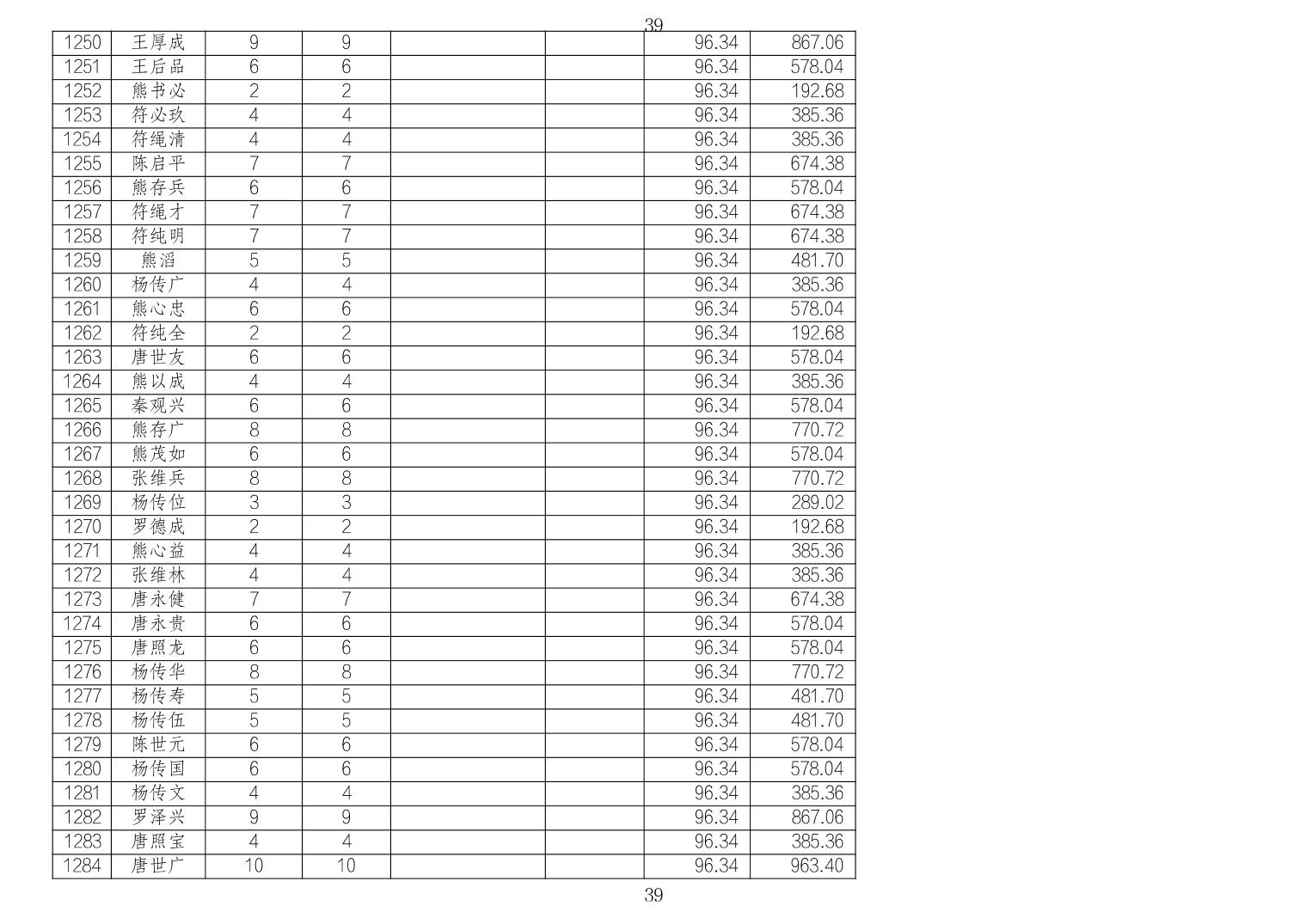 39

| 1250 | 王厚成 | 9 | 9 | | | 96.34 | 867.06 |
|---|---|---|---|---|---|---|---|
| 1251 | 王后品 | 6 | 6 | | | 96.34 | 578.04 |
| 1252 | 熊书必 | 2 | 2 | | | 96.34 | 192.68 |
| 1253 | 符必玖 | 4 | 4 | | | 96.34 | 385.36 |
| 1254 | 符绳清 | 4 | 4 | | | 96.34 | 385.36 |
| 1255 | 陈启平 | 7 | 7 | | | 96.34 | 674.38 |
| 1256 | 熊存兵 | 6 | 6 | | | 96.34 | 578.04 |
| 1257 | 符绳才 | 7 | 7 | | | 96.34 | 674.38 |
| 1258 | 符纯明 | 7 | 7 | | | 96.34 | 674.38 |
| 1259 | 熊滔 | 5 | 5 | | | 96.34 | 481.70 |
| 1260 | 杨传广 | 4 | 4 | | | 96.34 | 385.36 |
| 1261 | 熊心忠 | 6 | 6 | | | 96.34 | 578.04 |
| 1262 | 符纯全 | 2 | 2 | | | 96.34 | 192.68 |
| 1263 | 唐世友 | 6 | 6 | | | 96.34 | 578.04 |
| 1264 | 熊以成 | 4 | 4 | | | 96.34 | 385.36 |
| 1265 | 秦观兴 | 6 | 6 | | | 96.34 | 578.04 |
| 1266 | 熊存广 | 8 | 8 | | | 96.34 | 770.72 |
| 1267 | 熊茂如 | 6 | 6 | | | 96.34 | 578.04 |
| 1268 | 张维兵 | 8 | 8 | | | 96.34 | 770.72 |
| 1269 | 杨传位 | 3 | 3 | | | 96.34 | 289.02 |
| 1270 | 罗德成 | 2 | 2 | | | 96.34 | 192.68 |
| 1271 | 熊心益 | 4 | 4 | | | 96.34 | 385.36 |
| 1272 | 张维林 | 4 | 4 | | | 96.34 | 385.36 |
| 1273 | 唐永健 | 7 | 7 | | | 96.34 | 674.38 |
| 1274 | 唐永贵 | 6 | 6 | | | 96.34 | 578.04 |
| 1275 | 唐照龙 | 6 | 6 | | | 96.34 | 578.04 |
| 1276 | 杨传华 | 8 | 8 | | | 96.34 | 770.72 |
| 1277 | 杨传寿 | 5 | 5 | | | 96.34 | 481.70 |
| 1278 | 杨传伍 | 5 | 5 | | | 96.34 | 481.70 |
| 1279 | 陈世元 | 6 | 6 | | | 96.34 | 578.04 |
| 1280 | 杨传国 | 6 | 6 | | | 96.34 | 578.04 |
| 1281 | 杨传文 | 4 | 4 | | | 96.34 | 385.36 |
| 1282 | 罗泽兴 | 9 | 9 | | | 96.34 | 867.06 |
| 1283 | 唐照宝 | 4 | 4 | | | 96.34 | 385.36 |
| 1284 | 唐世广 | 10 | 10 | | | 96.34 | 963.40 |

39